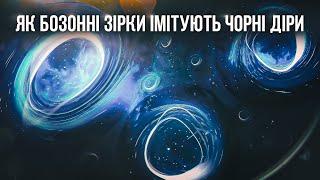 ЯК БОЗОННІ ЗІРКИ ІМІТУЮТЬ ЧОРНІ ДІРИ